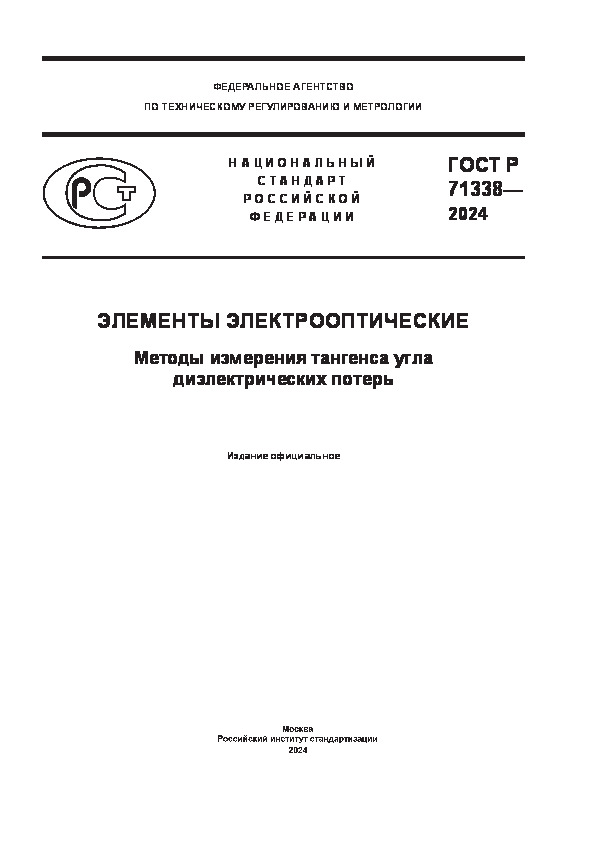 ФЕДЕРАЛЬНОЕ АГЕНТСТВО
ПО ТЕХНИЧЕСКОМУ РЕГУЛИРОВАНИЮ И МЕТРОЛОГИИ

РСТ

НАЦИОНАЛЬНЫЙ СТАНДАРТ РОССИЙСКОЙ ФЕДЕРАЦИИ

ГОСТ Р 71338— 2024

ЭЛЕМЕНТЫ ЭЛЕКТРООПТИЧЕСКИЕ

Методы измерения тангенса угла диэлектрических потерь

Издание официальное

Москва
Российский институт стандартизации
2024